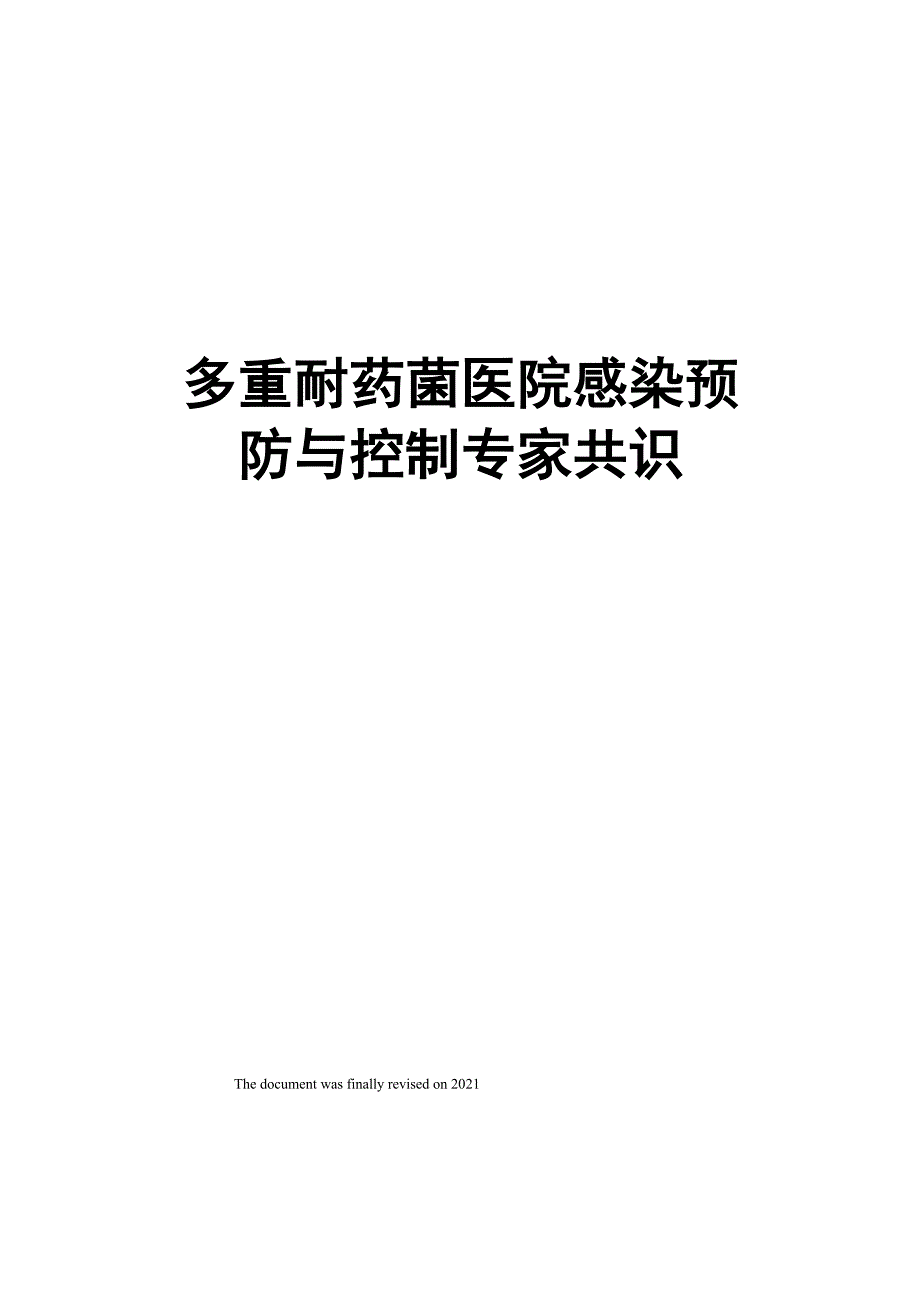 多重耐药菌医院感染预防与控制专家共识

The document was finally revised on 2021